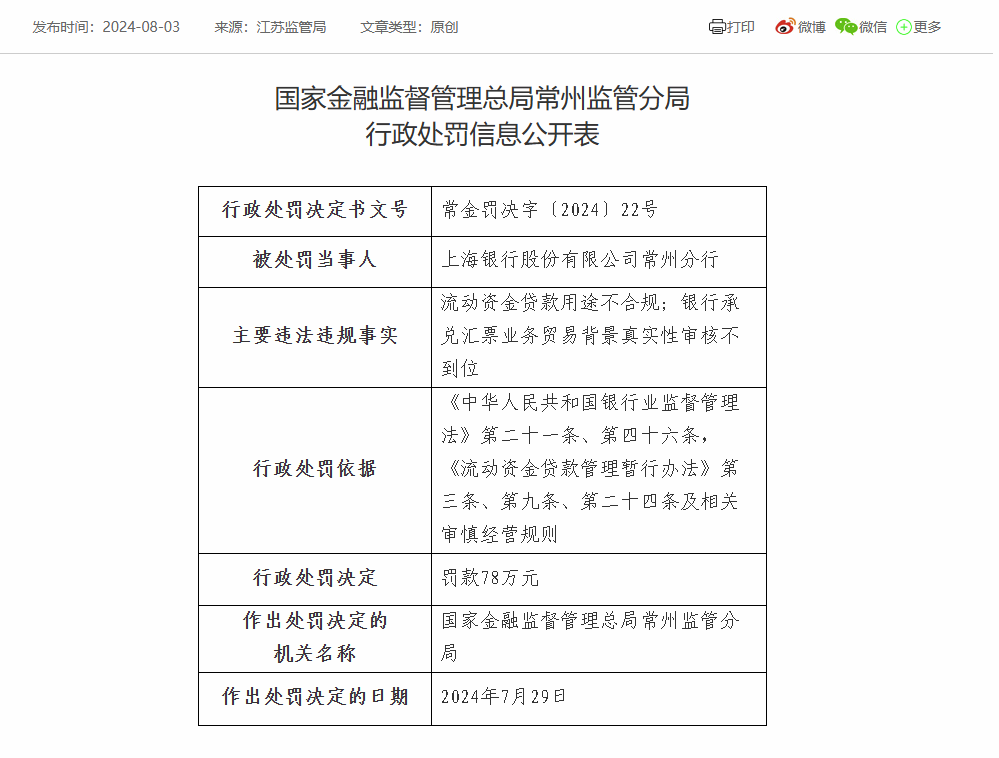 发布时间：2024-08-03　来源：江苏监管局　文章类型：原创

打印　微博　微信　更多

国家金融监督管理总局常州监管分局
行政处罚信息公开表

| 行政处罚决定书文号 | 常金罚决字〔2024〕22号 |
|---|---|
| 被处罚当事人 | 上海银行股份有限公司常州分行 |
| 主要违法违规事实 | 流动资金贷款用途不合规；银行承兑汇票业务贸易背景真实性审核不到位 |
| 行政处罚依据 | 《中华人民共和国银行业监督管理法》第二十一条、第四十六条，《流动资金贷款管理暂行办法》第三条、第九条、第二十四条及相关审慎经营规则 |
| 行政处罚决定 | 罚款78万元 |
| 作出处罚决定的机关名称 | 国家金融监督管理总局常州监管分局 |
| 作出处罚决定的日期 | 2024年7月29日 |